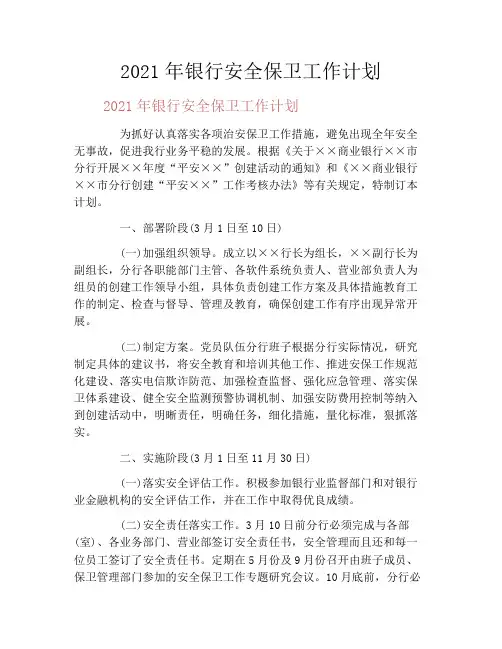 2021 年银行安全保卫工作计划

2021 年银行安全保卫工作计划

为抓好认真落实各项治安保卫工作措施，避免出现全年安全无事故，促进我行业务平稳的发展。根据《关于××商业银行××市分行开展××年度“平安××”创建活动的通知》和《××商业银行××市分行创建“平安××”工作考核办法》等有关规定，特制订本计划。

一、部署阶段(3 月 1 日至 10 日)

(一)加强组织领导。成立以××行长为组长，××副行长为副组长，分行各职能部门主管、各软件系统负责人、营业部负责人为组员的创建工作领导小组，具体负责创建工作方案及具体措施教育工作的制定、检查与督导、管理及教育，确保创建工作有序出现异常开展。

(二)制定方案。党员队伍分行班子根据分行实际情况，研究制定具体的建议书，将安全教育和培训其他工作、推进安保工作规范化建设、落实电信欺诈防范、加强检查监督、强化应急管理、落实保卫体系建设、健全安全监测预警协调机制、加强安防费用控制等纳入到创建活动中，明晰责任，明确任务，细化措施，量化标准，狠抓落实。

二、实施阶段(3 月 1 日至 11 月 30 日)

(一)落实安全评估工作。积极参加银行业监督部门和对银行业金融机构的安全评估工作，并在工作中取得优良成绩。

(二)安全责任落实工作。3 月 10 日前分行必须完成与各部(室)、各业务部门、营业部签订安全责任书，安全管理而且还和每一位员工签订了安全责任书。定期在 5 月份及 9 月份召开由班子成员、保卫管理部门参加的安全保卫工作专题研究会议。10 月底前，分行必